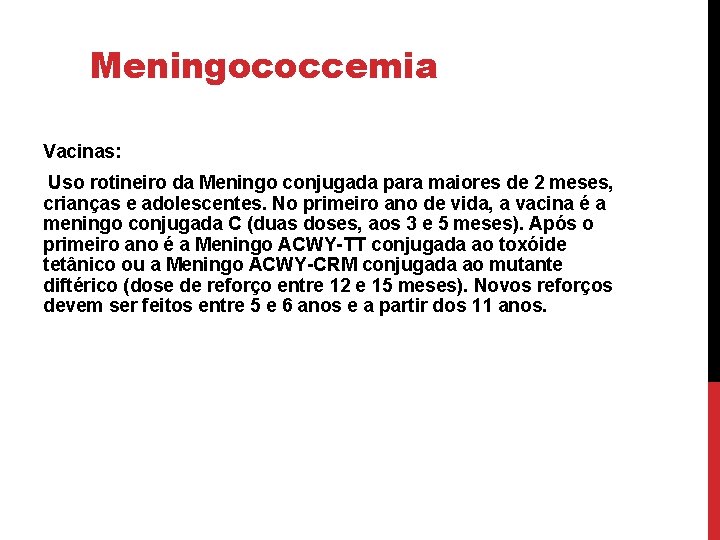 Meningococcemia

Vacinas:

Uso rotineiro da Meningo conjugada para maiores de 2 meses, crianças e adolescentes. No primeiro ano de vida, a vacina é a meningo conjugada C (duas doses, aos 3 e 5 meses). Após o primeiro ano é a Meningo ACWY-TT conjugada ao toxóide tetânico ou a Meningo ACWY-CRM conjugada ao mutante diftérico (dose de reforço entre 12 e 15 meses). Novos reforços devem ser feitos entre 5 e 6 anos e a partir dos 11 anos.